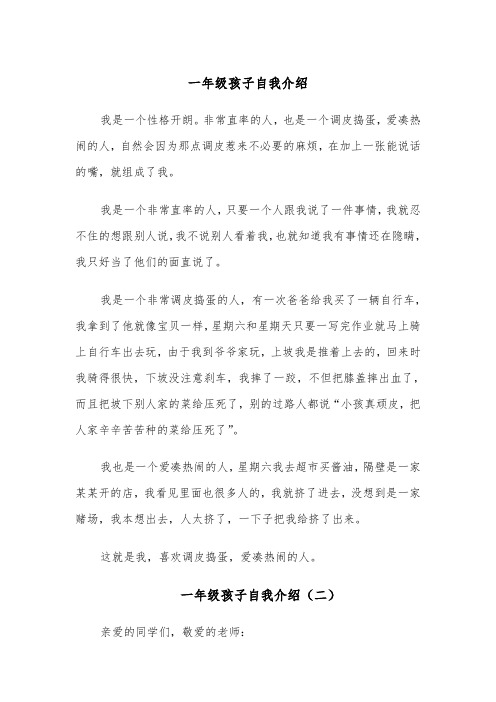 一年级孩子自我介绍

我是一个性格开朗。非常直率的人，也是一个调皮捣蛋，爱凑热闹的人，自然会因为那点调皮惹来不必要的麻烦，在加上一张能说话的嘴，就组成了我。

我是一个非常直率的人，只要一个人跟我说了一件事情，我就忍不住的想跟别人说，我不说别人看着我，也就知道我有事情还在隐瞒，我只好当了他们的面直说了。

我是一个非常调皮捣蛋的人，有一次爸爸给我买了一辆自行车，我拿到了他就像宝贝一样，星期六和星期天只要一写完作业就马上骑上自行车出去玩，由于我到爷爷家玩，上坡我是推着上去的，回来时我骑得很快，下坡没注意刹车，我摔了一跤，不但把膝盖摔出血了，而且把坡下别人家的菜给压死了，别的过路人都说“小孩真顽皮，把人家辛辛苦苦种的菜给压死了”。

我也是一个爱凑热闹的人，星期六我去超市买酱油，隔壁是一家某某开的店，我看见里面也很多人的，我就挤了进去，没想到是一家赌场，我本想出去，人太挤了，一下子把我给挤了出来。

这就是我，喜欢调皮捣蛋，爱凑热闹的人。

一年级孩子自我介绍（二）

亲爱的同学们，敬爱的老师：